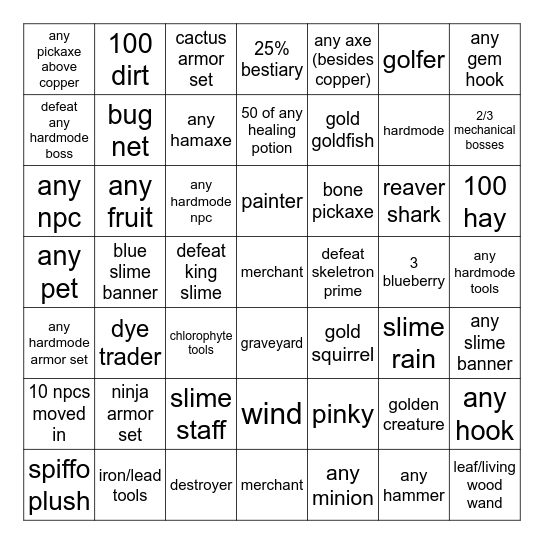 | | | | | | | |
|---|---|---|---|---|---|---|
| any pickaxe above copper | 100 dirt | cactus armor set | 25% bestiary | any axe (besides copper) | golfer | any gem hook |
| defeat any hardmode boss | bug net | any hamaxe | 50 of any healing potion | gold goldfish | hardmode | 2/3 mechanical bosses |
| any npc | any fruit | any hardmode npc | painter | bone pickaxe | reaver shark | 100 hay |
| any pet | blue slime banner | defeat king slime | merchant | defeat skeletron prime | 3 blueberry | any hardmode tools |
| any hardmode armor set | dye trader | chlorophyte tools | graveyard | gold squirrel | slime rain | any slime banner |
| 10 npcs moved in | ninja armor set | slime staff | wind | pinky | golden creature | any hook |
| spiffo plush | iron/lead tools | destroyer | merchant | any minion | any hammer | leaf/living wood wand |